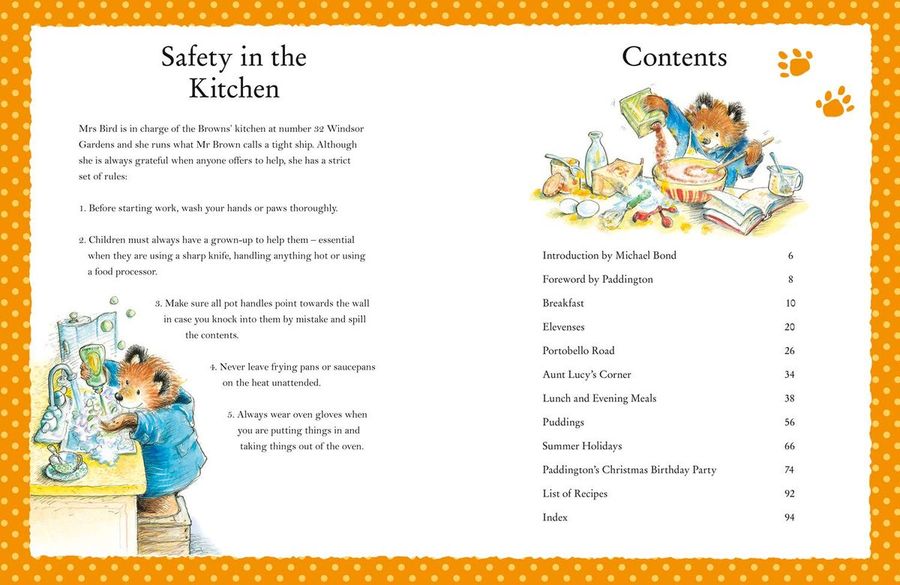 Safety in the Kitchen

Mrs Bird is in charge of the Browns' kitchen at number 32 Windsor Gardens and she runs what Mr Brown calls a tight ship. Although she is always grateful when anyone offers to help, she has a strict set of rules:

1. Before starting work, wash your hands or paws thoroughly.

2. Children must always have a grown-up to help them – essential when they are using a sharp knife, handling anything hot or using a food processor.

3. Make sure all pot handles point towards the wall in case you knock into them by mistake and spill the contents.

4. Never leave frying pans or saucepans on the heat unattended.

5. Always wear oven gloves when you are putting things in and taking things out of the oven.

Contents

| | |
|---|---|
| Introduction by Michael Bond | 6 |
| Foreword by Paddington | 8 |
| Breakfast | 10 |
| Elevenses | 20 |
| Portobello Road | 26 |
| Aunt Lucy's Corner | 34 |
| Lunch and Evening Meals | 38 |
| Puddings | 56 |
| Summer Holidays | 66 |
| Paddington's Christmas Birthday Party | 74 |
| List of Recipes | 92 |
| Index | 94 |